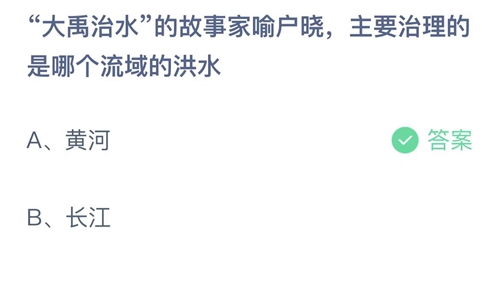 “大禹治水”的故事家喻户晓，主要治理的是哪个流域的洪水

A、黄河

答案

B、长江